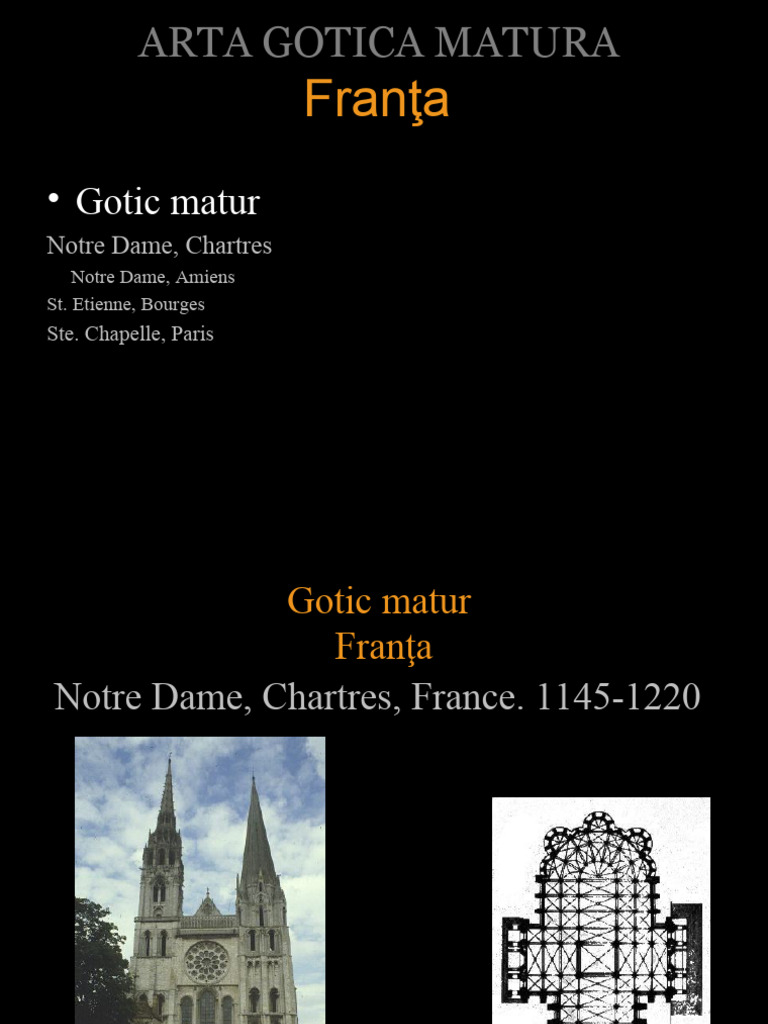 ARTA GOTICA MATURA
Franţa

• Gotic matur
Notre Dame, Chartres
Notre Dame, Amiens
St. Etienne, Bourges
Ste. Chapelle, Paris

Gotic matur
Franţa
Notre Dame, Chartres, France. 1145-1220